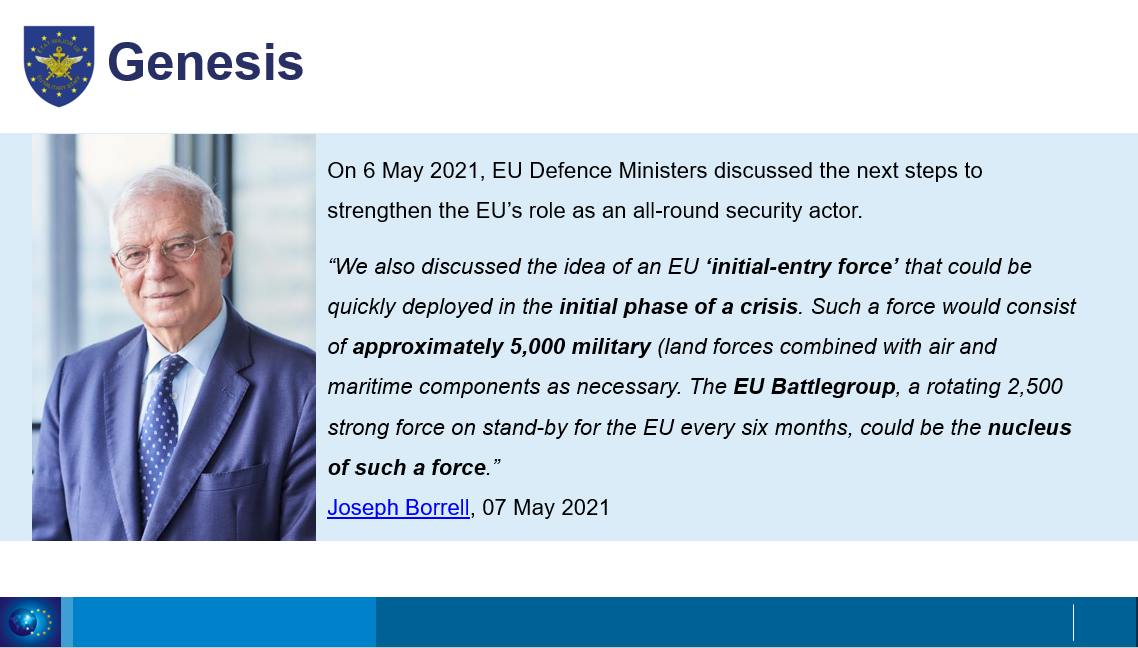 Genesis

On 6 May 2021, EU Defence Ministers discussed the next steps to strengthen the EU's role as an all-round security actor.

"We also discussed the idea of an EU 'initial-entry force' that could be quickly deployed in the initial phase of a crisis. Such a force would consist of approximately 5,000 military (land forces combined with air and maritime components as necessary. The EU Battlegroup, a rotating 2,500 strong force on stand-by for the EU every six months, could be the nucleus of such a force."

Joseph Borrell, 07 May 2021